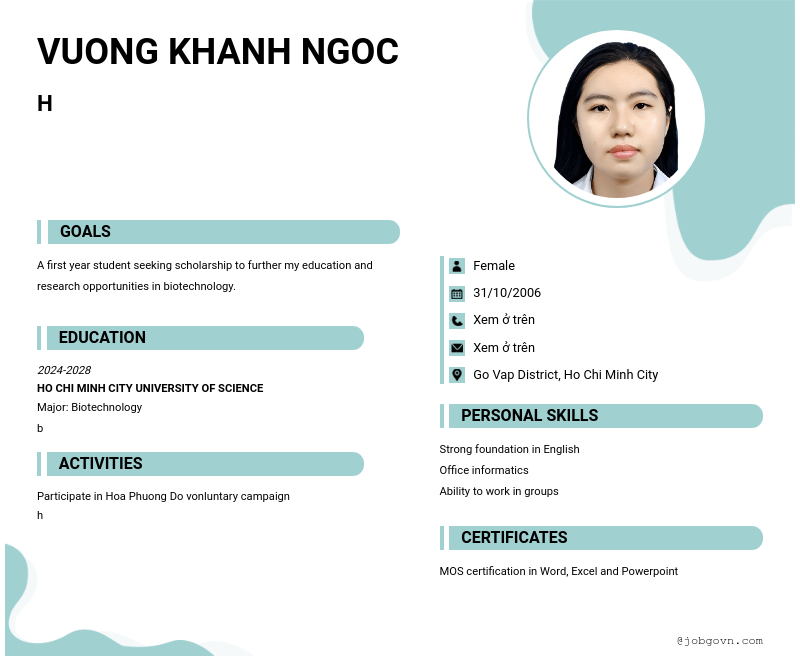 VUONG KHANH NGOC

H

GOALS

A first year student seeking scholarship to further my education and research opportunities in biotechnology.

EDUCATION

2024-2028
HO CHI MINH CITY UNIVERSITY OF SCIENCE
Major: Biotechnology
b

ACTIVITIES

Participate in Hoa Phuong Do vonluntary campaign
h

Female
31/10/2006
Xem ở trên
Xem ở trên
Go Vap District, Ho Chi Minh City

PERSONAL SKILLS

Strong foundation in English
Office informatics
Ability to work in groups

CERTIFICATES

MOS certification in Word, Excel and Powerpoint

@jobgovn.com